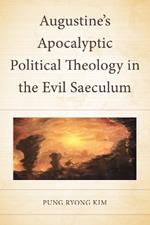 Augustine's Apocalyptic Political Theology in the Evil Saeculum

PUNG RYONG KIM